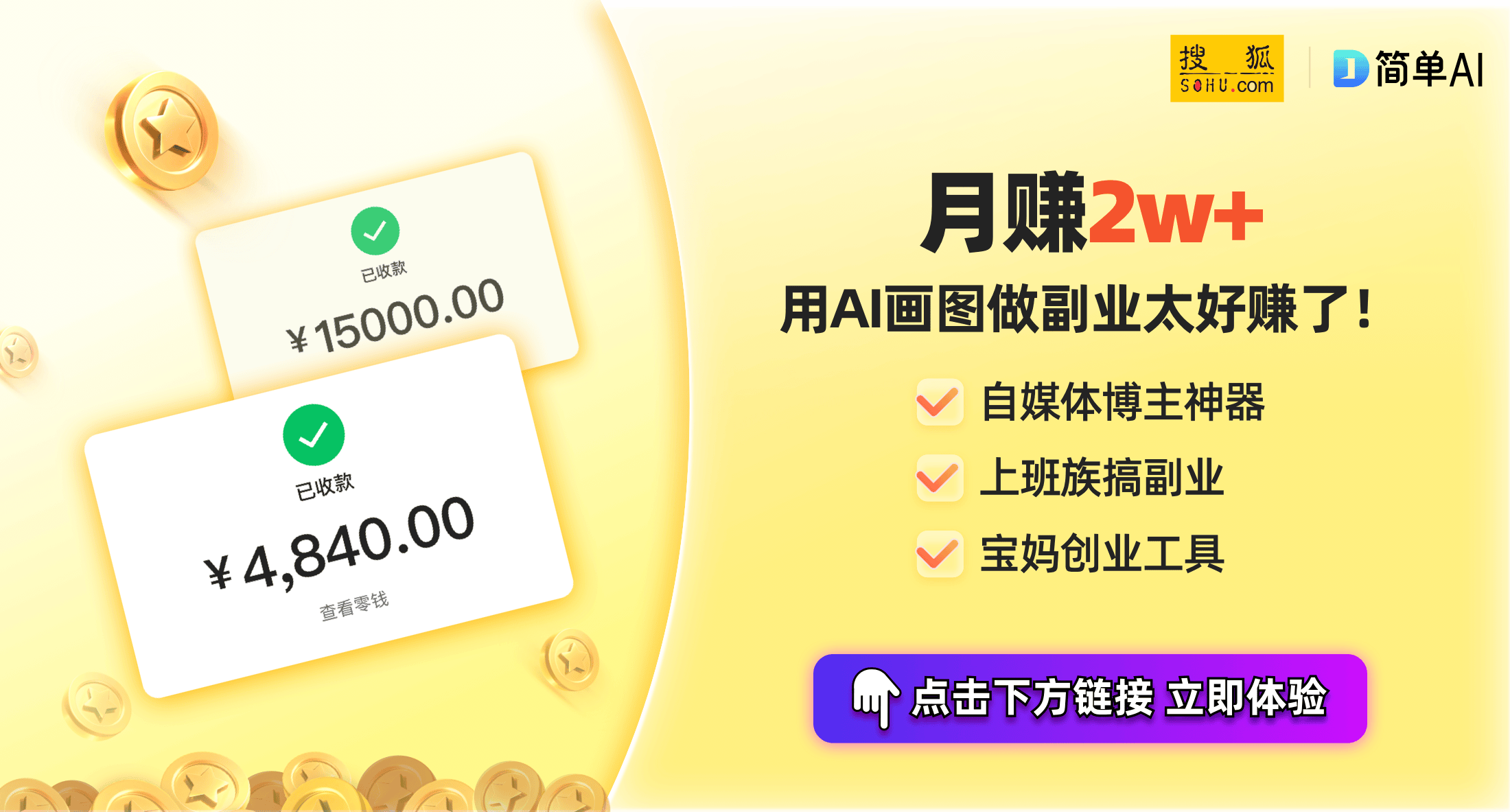 已收款

¥15000.00

已收款

¥4,840.00

查看零钱

搜狐 SOHU.com

简单AI

月赚2w+

用AI画图做副业太好赚了！

自媒体博主神器

上班族搞副业

宝妈创业工具

点击下方链接 立即体验